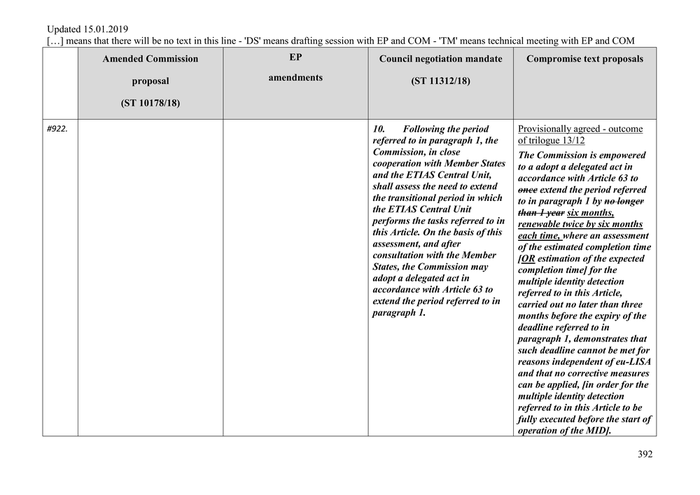 Updated 15.01.2019
[…] means that there will be no text in this line - 'DS' means drafting session with EP and COM - 'TM' means technical meeting with EP and COM

| | Amended Commission proposal (ST 10178/18) | EP amendments | Council negotiation mandate (ST 11312/18) | Compromise text proposals |
|---|---|---|---|---|
| #922. | | | 10. Following the period referred to in paragraph 1, the Commission, in close cooperation with Member States and the ETIAS Central Unit, shall assess the need to extend the transitional period in which the ETIAS Central Unit performs the tasks referred to in this Article. On the basis of this assessment, and after consultation with the Member States, the Commission may adopt a delegated act in accordance with Article 63 to extend the period referred to in paragraph 1. | Provisionally agreed - outcome of trilogue 13/12 The Commission is empowered to a adopt a delegated act in accordance with Article 63 to once extend the period referred to in paragraph 1 by no longer than 1 year six months, renewable twice by six months each time, where an assessment of the estimated completion time [OR estimation of the expected completion time] for the multiple identity detection referred to in this Article, carried out no later than three months before the expiry of the deadline referred to in paragraph 1, demonstrates that such deadline cannot be met for reasons independent of eu-LISA and that no corrective measures can be applied, [in order for the multiple identity detection referred to in this Article to be fully executed before the start of operation of the MID]. |

392